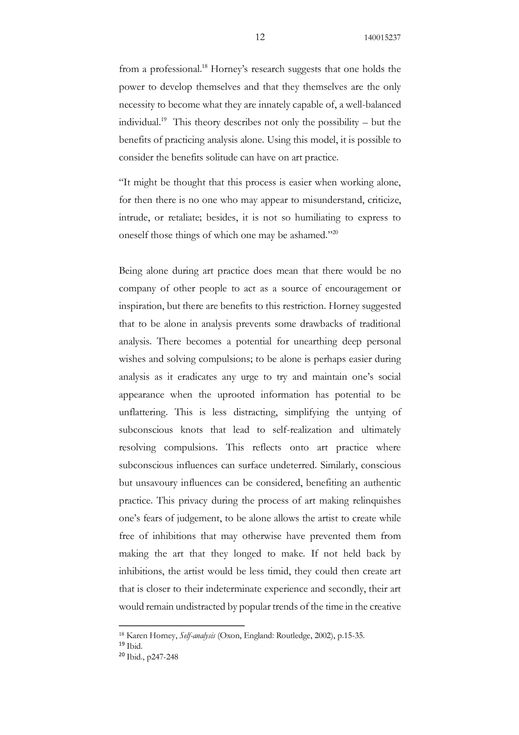 12 140015237

from a professional.$^{18}$ Horney's research suggests that one holds the power to develop themselves and that they themselves are the only necessity to become what they are innately capable of, a well-balanced individual.$^{19}$ This theory describes not only the possibility – but the benefits of practicing analysis alone. Using this model, it is possible to consider the benefits solitude can have on art practice.

"It might be thought that this process is easier when working alone, for then there is no one who may appear to misunderstand, criticize, intrude, or retaliate; besides, it is not so humiliating to express to oneself those things of which one may be ashamed."$^{20}$

Being alone during art practice does mean that there would be no company of other people to act as a source of encouragement or inspiration, but there are benefits to this restriction. Horney suggested that to be alone in analysis prevents some drawbacks of traditional analysis. There becomes a potential for unearthing deep personal wishes and solving compulsions; to be alone is perhaps easier during analysis as it eradicates any urge to try and maintain one's social appearance when the uprooted information has potential to be unflattering. This is less distracting, simplifying the untying of subconscious knots that lead to self-realization and ultimately resolving compulsions. This reflects onto art practice where subconscious influences can surface undeterred. Similarly, conscious but unsavoury influences can be considered, benefiting an authentic practice. This privacy during the process of art making relinquishes one's fears of judgement, to be alone allows the artist to create while free of inhibitions that may otherwise have prevented them from making the art that they longed to make. If not held back by inhibitions, the artist would be less timid, they could then create art that is closer to their indeterminate experience and secondly, their art would remain undistracted by popular trends of the time in the creative

$^{18}$ Karen Horney, Self-analysis (Oxon, England: Routledge, 2002), p.15-35.
$^{19}$ Ibid.
$^{20}$ Ibid., p247-248